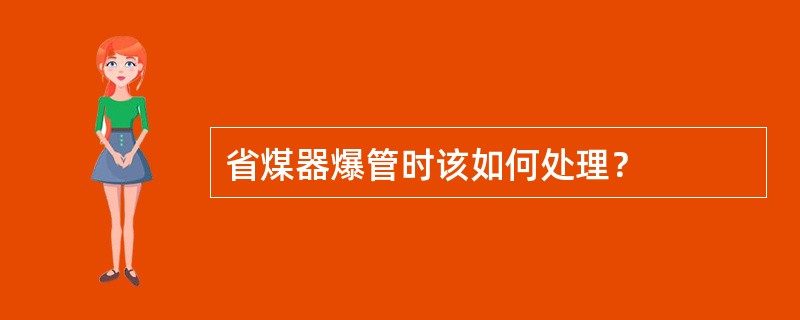 省煤器爆管时该如何处理？